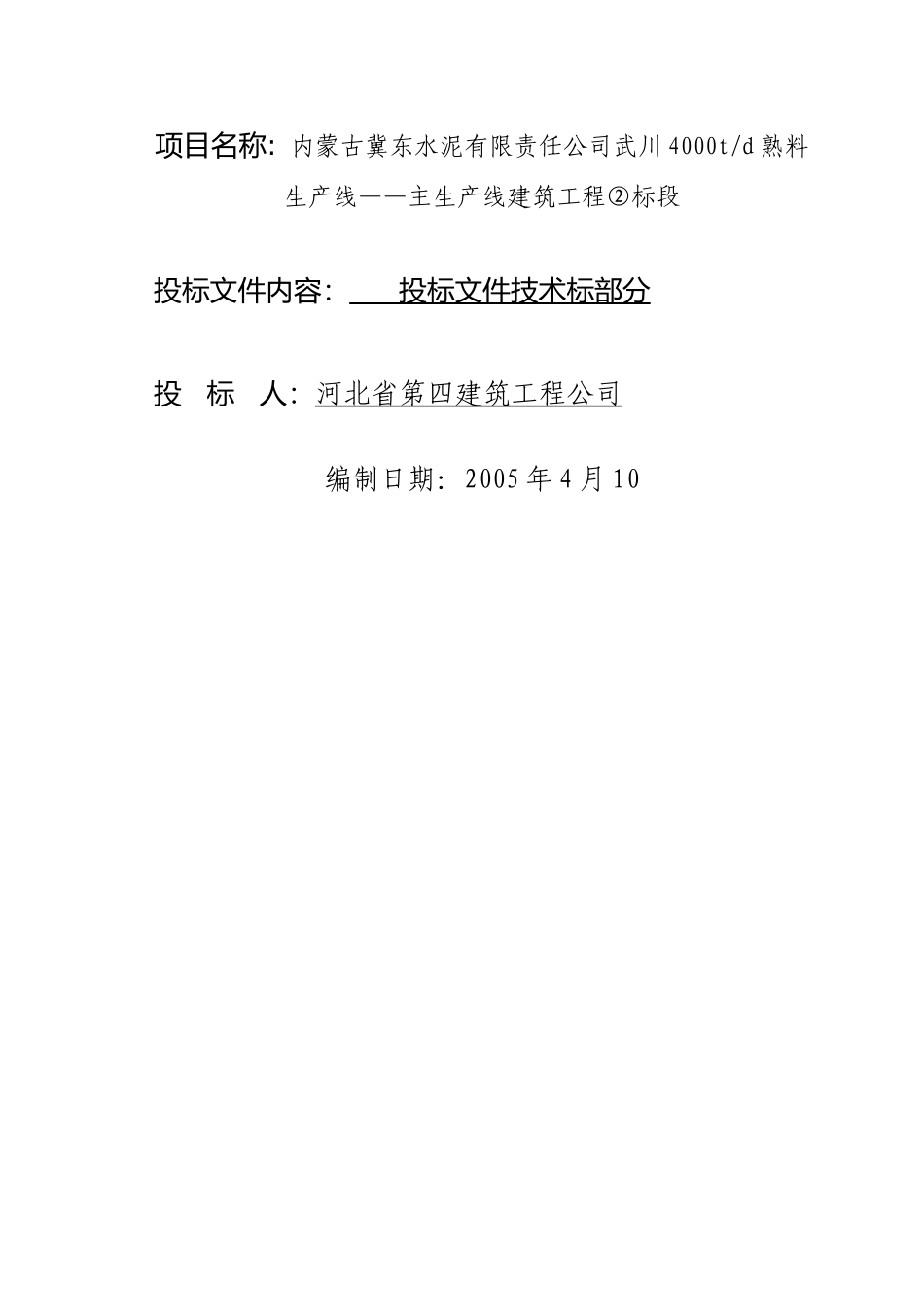 项目名称：内蒙古冀东水泥有限责任公司武川4000t/d熟料生产线——主生产线建筑工程②标段

投标文件内容：　　投标文件技术标部分

投　标　人：河北省第四建筑工程公司

编制日期：2005年4月10